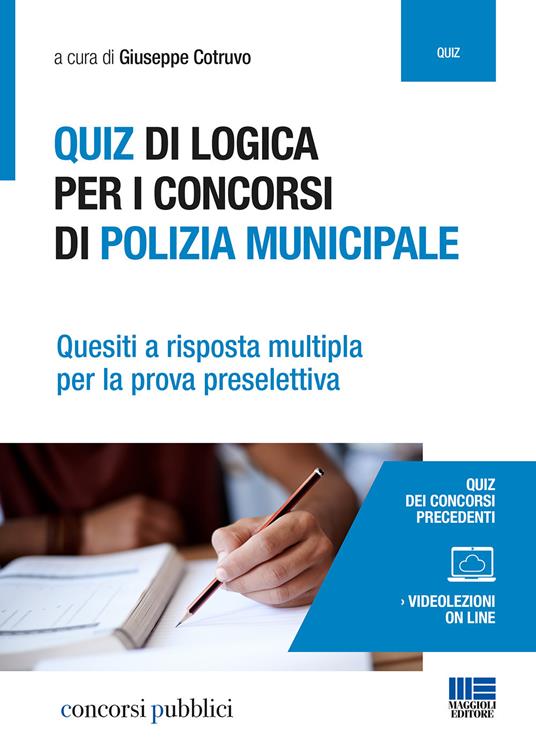 a cura di Giuseppe Cotruvo

QUIZ

QUIZ DI LOGICA PER I CONCORSI DI POLIZIA MUNICIPALE

Quesiti a risposta multipla per la prova preselettiva

QUIZ DEI CONCORSI PRECEDENTI

› VIDEOLEZIONI ON LINE

concorsi pubblici

MAGGIOLI EDITORE